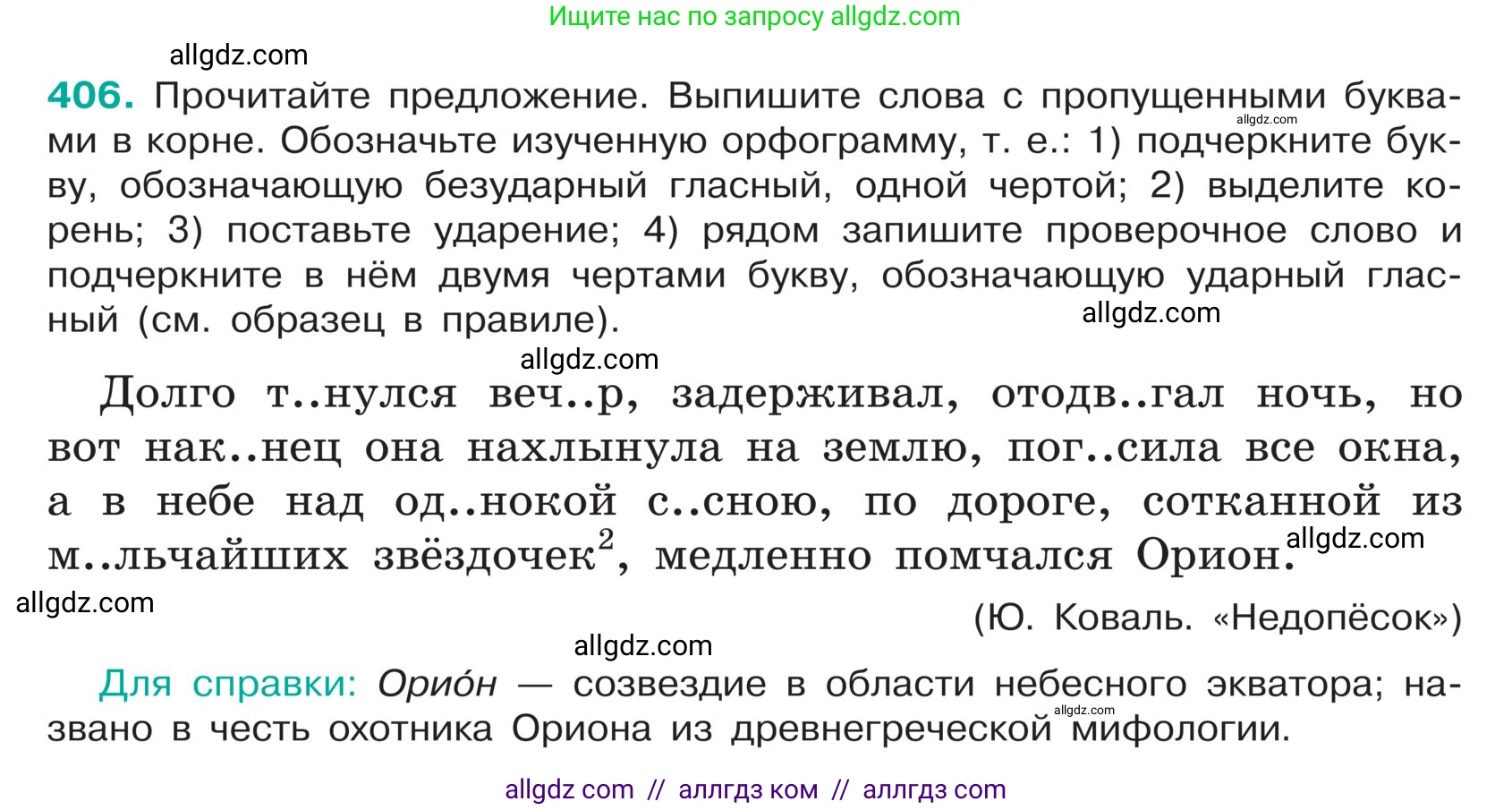 Ищите нас по запросу allgdz.com

allgdz.com

406. Прочитайте предложение. Выпишите слова с пропущенными буквами в корне. Обозначьте изученную орфограмму, т. е.: 1) подчеркните букву, обозначающую безударный гласный, одной чертой; 2) выделите корень; 3) поставьте ударение; 4) рядом запишите проверочное слово и подчеркните в нём двумя чертами букву, обозначающую ударный гласный (см. образец в правиле).

allgdz.com

allgdz.com

allgdz.com

Долго т..нулся веч..р, задерживал, отодв..гал ночь, но вот нак..нец она нахлынула на землю, пог..сила все окна, а в небе над од..нокой с..сною, по дороге, сотканной из м..льчайших звёздочек$^2$, медленно помчался Орион.

allgdz.com

allgdz.com

(Ю. Коваль. «Недопёсок»)

allgdz.com

Для справки: Орио́н — созвездие в области небесного экватора; названо в честь охотника Ориона из древнегреческой мифологии.

allgdz.com

allgdz com // аллгдз ком // аллгдз com